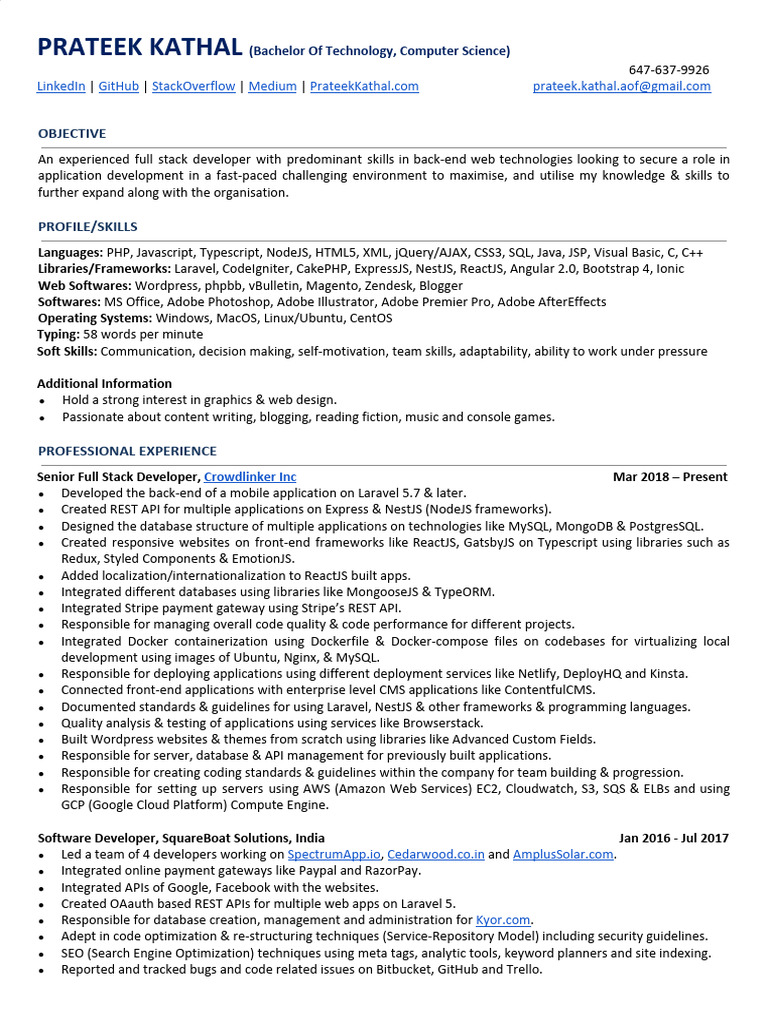 PRATEEK KATHAL (Bachelor Of Technology, Computer Science)

647-637-9926

LinkedIn | GitHub | StackOverflow | Medium | PrateekKathal.com prateek.kathal.aof@gmail.com

OBJECTIVE

An experienced full stack developer with predominant skills in back-end web technologies looking to secure a role in application development in a fast-paced challenging environment to maximise, and utilise my knowledge & skills to further expand along with the organisation.

PROFILE/SKILLS

Languages: PHP, Javascript, Typescript, NodeJS, HTML5, XML, jQuery/AJAX, CSS3, SQL, Java, JSP, Visual Basic, C, C++
Libraries/Frameworks: Laravel, CodeIgniter, CakePHP, ExpressJS, NestJS, ReactJS, Angular 2.0, Bootstrap 4, Ionic
Web Softwares: Wordpress, phpbb, vBulletin, Magento, Zendesk, Blogger
Softwares: MS Office, Adobe Photoshop, Adobe Illustrator, Adobe Premier Pro, Adobe AfterEffects
Operating Systems: Windows, MacOS, Linux/Ubuntu, CentOS
Typing: 58 words per minute
Soft Skills: Communication, decision making, self-motivation, team skills, adaptability, ability to work under pressure

Additional Information
• Hold a strong interest in graphics & web design.
• Passionate about content writing, blogging, reading fiction, music and console games.

PROFESSIONAL EXPERIENCE

Senior Full Stack Developer, Crowdlinker Inc Mar 2018 – Present
• Developed the back-end of a mobile application on Laravel 5.7 & later.
• Created REST API for multiple applications on Express & NestJS (NodeJS frameworks).
• Designed the database structure of multiple applications on technologies like MySQL, MongoDB & PostgresSQL.
• Created responsive websites on front-end frameworks like ReactJS, GatsbyJS on Typescript using libraries such as Redux, Styled Components & EmotionJS.
• Added localization/internationalization to ReactJS built apps.
• Integrated different databases using libraries like MongooseJS & TypeORM.
• Integrated Stripe payment gateway using Stripe's REST API.
• Responsible for managing overall code quality & code performance for different projects.
• Integrated Docker containerization using Dockerfile & Docker-compose files on codebases for virtualizing local development using images of Ubuntu, Nginx, & MySQL.
• Responsible for deploying applications using different deployment services like Netlify, DeployHQ and Kinsta.
• Connected front-end applications with enterprise level CMS applications like ContentfulCMS.
• Documented standards & guidelines for using Laravel, NestJS & other frameworks & programming languages.
• Quality analysis & testing of applications using services like Browserstack.
• Built Wordpress websites & themes from scratch using libraries like Advanced Custom Fields.
• Responsible for server, database & API management for previously built applications.
• Responsible for creating coding standards & guidelines within the company for team building & progression.
• Responsible for setting up servers using AWS (Amazon Web Services) EC2, Cloudwatch, S3, SQS & ELBs and using GCP (Google Cloud Platform) Compute Engine.

Software Developer, SquareBoat Solutions, India Jan 2016 - Jul 2017
• Led a team of 4 developers working on SpectrumApp.io, Cedarwood.co.in and AmplusSolar.com.
• Integrated online payment gateways like Paypal and RazorPay.
• Integrated APIs of Google, Facebook with the websites.
• Created OAauth based REST APIs for multiple web apps on Laravel 5.
• Responsible for database creation, management and administration for Kyor.com.
• Adept in code optimization & re-structuring techniques (Service-Repository Model) including security guidelines.
• SEO (Search Engine Optimization) techniques using meta tags, analytic tools, keyword planners and site indexing.
• Reported and tracked bugs and code related issues on Bitbucket, GitHub and Trello.